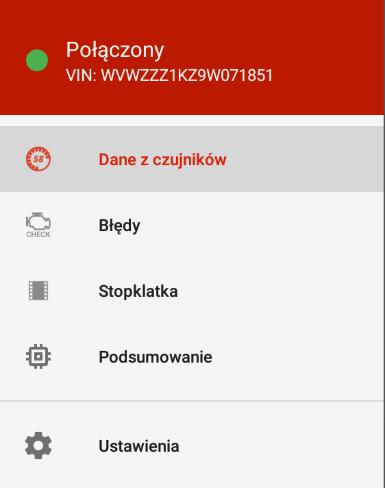 Połączony
VIN: WVWZZZ1KZ9W071851

58

Dane z czujników

CHECK

Błędy

Stopklatka

Podsumowanie

Ustawienia